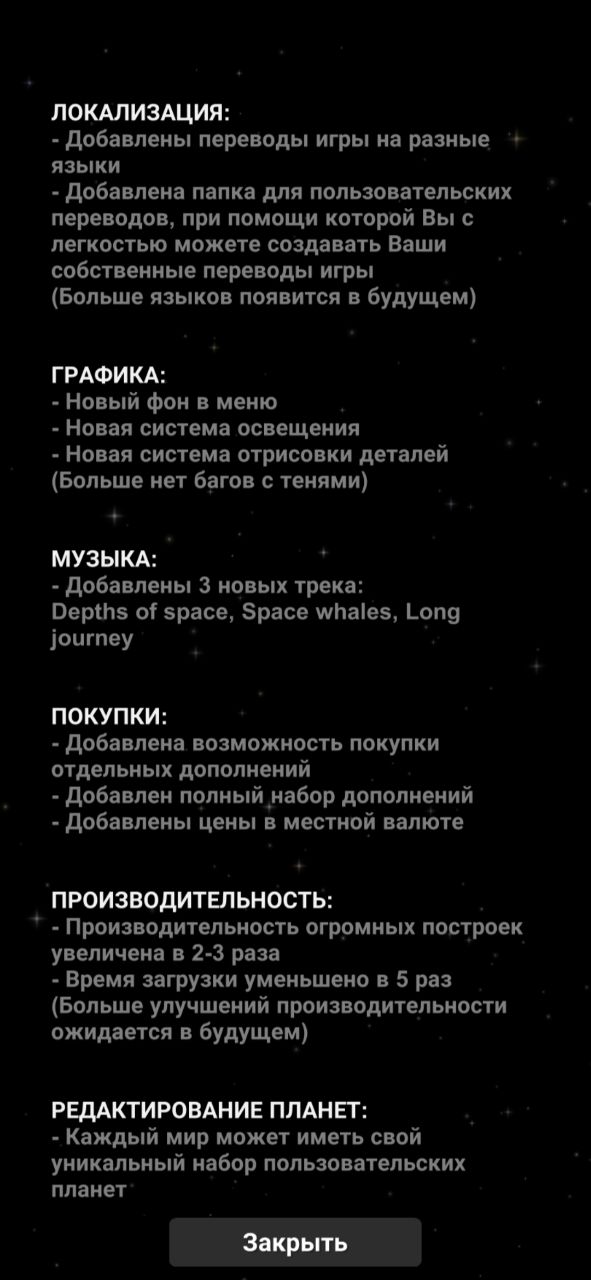 ЛОКАЛИЗАЦИЯ:
- Добавлены переводы игры на разные языки
- Добавлена папка для пользовательских переводов, при помощи которой Вы с легкостью можете создавать Ваши собственные переводы игры
(Больше языков появится в будущем)

ГРАФИКА:
- Новый фон в меню
- Новая система освещения
- Новая система отрисовки деталей
(Больше нет багов с тенями)

МУЗЫКА:
- Добавлены 3 новых трека:
Depths of space, Space whales, Long journey

ПОКУПКИ:
- Добавлена возможность покупки отдельных дополнений
- Добавлен полный набор дополнений
- Добавлены цены в местной валюте

ПРОИЗВОДИТЕЛЬНОСТЬ:
- Производительность огромных построек увеличена в 2-3 раза
- Время загрузки уменьшено в 5 раз
(Больше улучшений производительности ожидается в будущем)

РЕДАКТИРОВАНИЕ ПЛАНЕТ:
- Каждый мир может иметь свой уникальный набор пользовательских планет

Закрыть